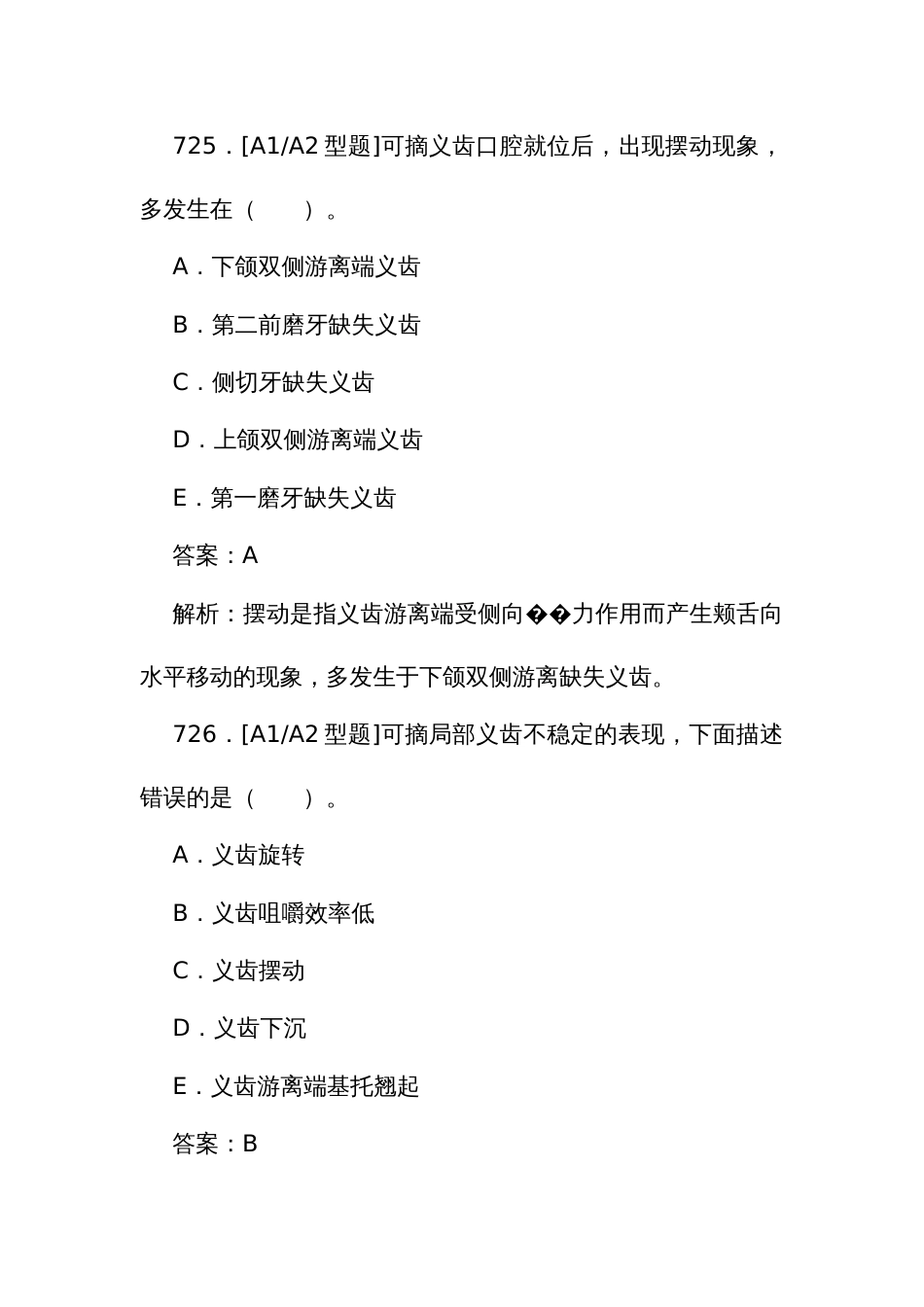 725．[A1/A2 型题]可摘义齿口腔就位后，出现摆动现象，多发生在（　　）。

A．下颌双侧游离端义齿

B．第二前磨牙缺失义齿

C．侧切牙缺失义齿

D．上颌双侧游离端义齿

E．第一磨牙缺失义齿

答案：A

解析：摆动是指义齿游离端受侧向��力作用而产生颊舌向水平移动的现象，多发生于下颌双侧游离缺失义齿。

726．[A1/A2 型题]可摘局部义齿不稳定的表现，下面描述错误的是（　　）。

A．义齿旋转

B．义齿咀嚼效率低

C．义齿摆动

D．义齿下沉

E．义齿游离端基托翘起

答案：B